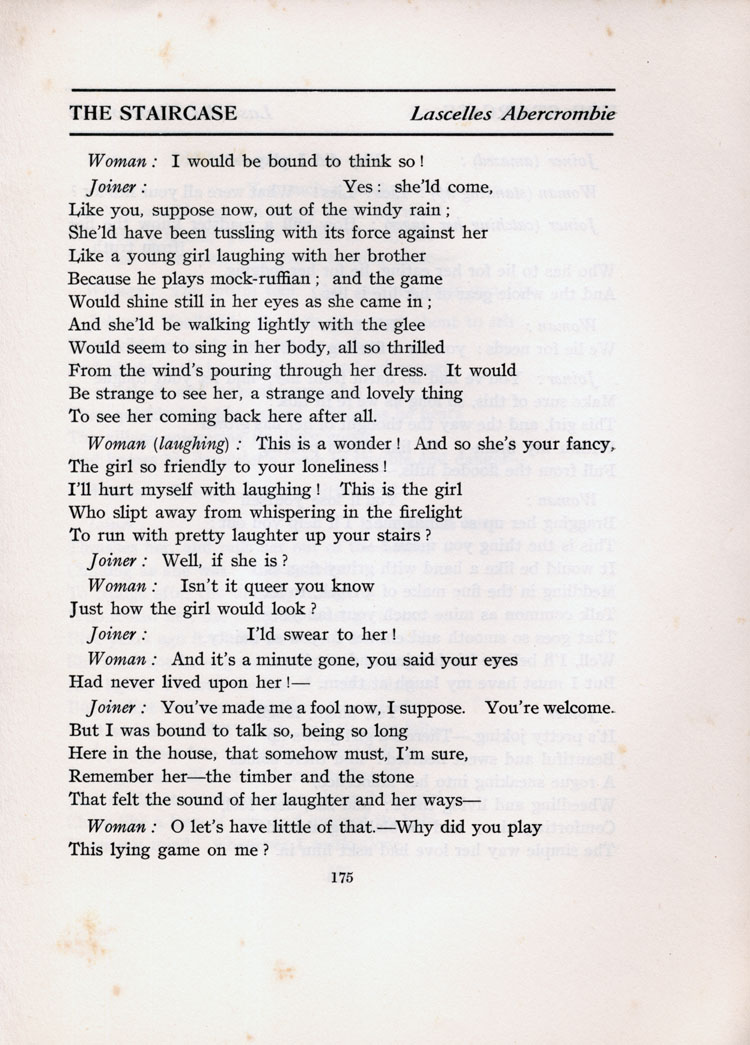 THE STAIRCASE Lascelles Abercrombie

Woman : I would be bound to think so !

Joiner : Yes : she'ld come,
Like you, suppose now, out of the windy rain ;
She'ld have been tussling with its force against her
Like a young girl laughing with her brother
Because he plays mock-ruffian ; and the game
Would shine still in her eyes as she came in ;
And she'ld be walking lightly with the glee
Would seem to sing in her body, all so thrilled
From the wind's pouring through her dress. It would
Be strange to see her, a strange and lovely thing
To see her coming back here after all.

Woman (laughing) : This is a wonder ! And so she's your fancy,
The girl so friendly to your loneliness !
I'll hurt myself with laughing ! This is the girl
Who slipt away from whispering in the firelight
To run with pretty laughter up your stairs ?

Joiner : Well, if she is ?

Woman : Isn't it queer you know
Just how the girl would look ?

Joiner : I'ld swear to her !

Woman : And it's a minute gone, you said your eyes
Had never lived upon her !—

Joiner : You've made me a fool now, I suppose. You're welcome.
But I was bound to talk so, being so long
Here in the house, that somehow must, I'm sure,
Remember her—the timber and the stone
That felt the sound of her laughter and her ways—

Woman : O let's have little of that.—Why did you play
This lying game on me ?

175